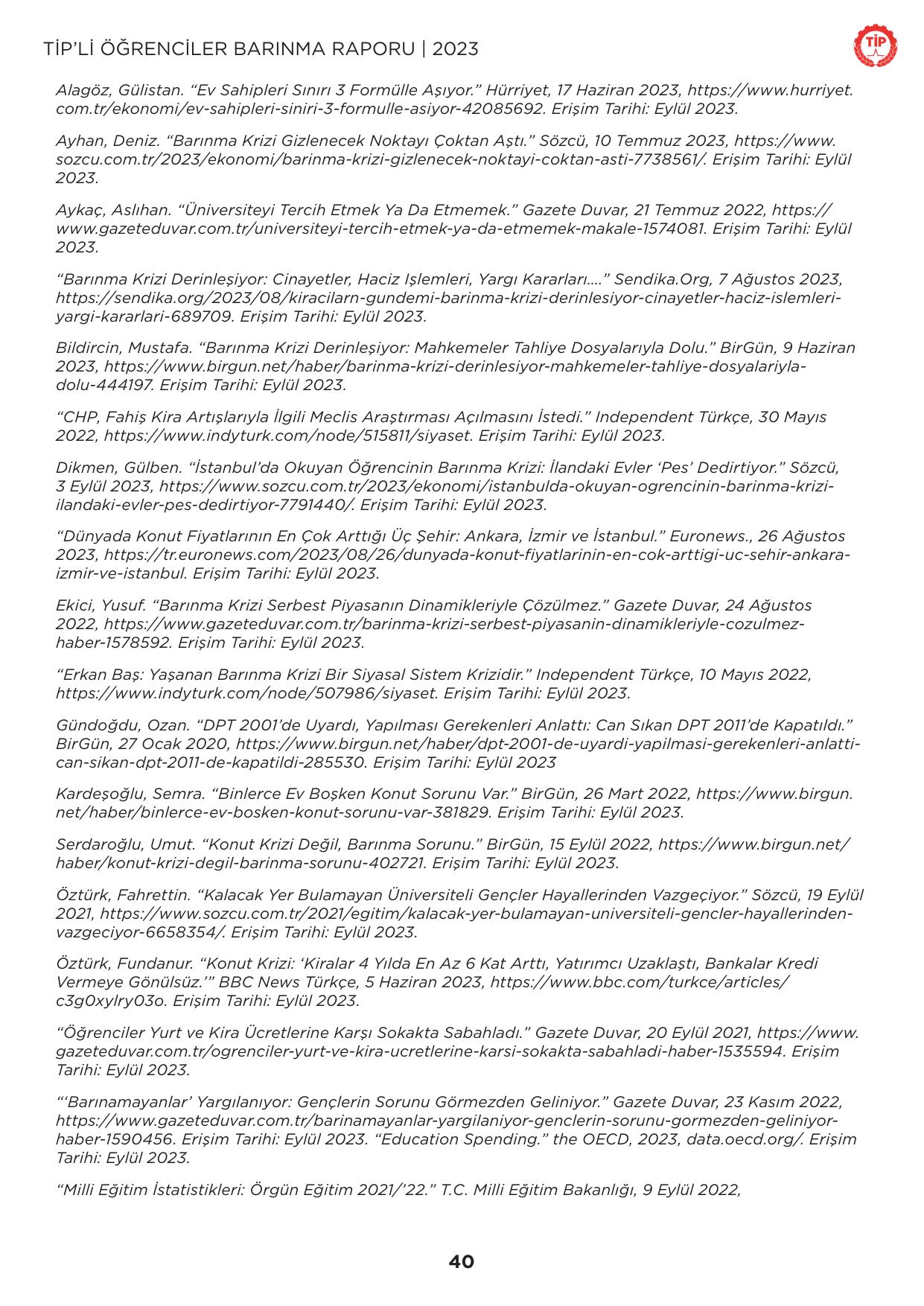 TİP'Lİ ÖĞRENCİLER BARINMA RAPORU | 2023

TİP

Alagöz, Gülistan. "Ev Sahipleri Sınırı 3 Formülle Aşıyor." Hürriyet, 17 Haziran 2023, https://www.hurriyet.com.tr/ekonomi/ev-sahipleri-siniri-3-formulle-asiyor-42085692. Erişim Tarihi: Eylül 2023.

Ayhan, Deniz. "Barınma Krizi Gizlenecek Noktayı Çoktan Aştı." Sözcü, 10 Temmuz 2023, https://www.sozcu.com.tr/2023/ekonomi/barinma-krizi-gizlenecek-noktayi-coktan-asti-7738561/. Erişim Tarihi: Eylül 2023.

Aykaç, Aslıhan. "Üniversiteyi Tercih Etmek Ya Da Etmemek." Gazete Duvar, 21 Temmuz 2022, https://www.gazeteduvar.com.tr/universiteyi-tercih-etmek-ya-da-etmemek-makale-1574081. Erişim Tarihi: Eylül 2023.

"Barınma Krizi Derinleşiyor: Cinayetler, Haciz Işlemleri, Yargı Kararları…." Sendika.Org, 7 Ağustos 2023, https://sendika.org/2023/08/kiracilarn-gundemi-barinma-krizi-derinlesiyor-cinayetler-haciz-islemleri-yargi-kararlari-689709. Erişim Tarihi: Eylül 2023.

Bildircin, Mustafa. "Barınma Krizi Derinleşiyor: Mahkemeler Tahliye Dosyalarıyla Dolu." BirGün, 9 Haziran 2023, https://www.birgun.net/haber/barinma-krizi-derinlesiyor-mahkemeler-tahliye-dosyalariyla-dolu-444197. Erişim Tarihi: Eylül 2023.

"CHP, Fahiş Kira Artışlarıyla İlgili Meclis Araştırması Açılmasını İstedi." Independent Türkçe, 30 Mayıs 2022, https://www.indyturk.com/node/515811/siyaset. Erişim Tarihi: Eylül 2023.

Dikmen, Gülben. "İstanbul'da Okuyan Öğrencinin Barınma Krizi: İlandaki Evler 'Pes' Dedirtiyor." Sözcü, 3 Eylül 2023, https://www.sozcu.com.tr/2023/ekonomi/istanbulda-okuyan-ogrencinin-barinma-krizi-ilandaki-evler-pes-dedirtiyor-7791440/. Erişim Tarihi: Eylül 2023.

"Dünyada Konut Fiyatlarının En Çok Arttığı Üç Şehir: Ankara, İzmir ve İstanbul." Euronews., 26 Ağustos 2023, https://tr.euronews.com/2023/08/26/dunyada-konut-fiyatlarinin-en-cok-arttigi-uc-sehir-ankara-izmir-ve-istanbul. Erişim Tarihi: Eylül 2023.

Ekici, Yusuf. "Barınma Krizi Serbest Piyasanın Dinamikleriyle Çözülmez." Gazete Duvar, 24 Ağustos 2022, https://www.gazeteduvar.com.tr/barinma-krizi-serbest-piyasanin-dinamikleriyle-cozulmez-haber-1578592. Erişim Tarihi: Eylül 2023.

"Erkan Baş: Yaşanan Barınma Krizi Bir Siyasal Sistem Krizidir." Independent Türkçe, 10 Mayıs 2022, https://www.indyturk.com/node/507986/siyaset. Erişim Tarihi: Eylül 2023.

Gündoğdu, Ozan. "DPT 2001'de Uyardı, Yapılması Gerekenleri Anlattı: Can Sıkan DPT 2011'de Kapatıldı." BirGün, 27 Ocak 2020, https://www.birgun.net/haber/dpt-2001-de-uyardi-yapilmasi-gerekenleri-anlatti-can-sikan-dpt-2011-de-kapatildi-285530. Erişim Tarihi: Eylül 2023

Kardeşoğlu, Semra. "Binlerce Ev Boşken Konut Sorunu Var." BirGün, 26 Mart 2022, https://www.birgun.net/haber/binlerce-ev-bosken-konut-sorunu-var-381829. Erişim Tarihi: Eylül 2023.

Serdaroğlu, Umut. "Konut Krizi Değil, Barınma Sorunu." BirGün, 15 Eylül 2022, https://www.birgun.net/haber/konut-krizi-degil-barinma-sorunu-402721. Erişim Tarihi: Eylül 2023.

Öztürk, Fahrettin. "Kalacak Yer Bulamayan Üniversiteli Gençler Hayallerinden Vazgeçiyor." Sözcü, 19 Eylül 2021, https://www.sozcu.com.tr/2021/egitim/kalacak-yer-bulamayan-universiteli-gencler-hayallerinden-vazgeciyor-6658354/. Erişim Tarihi: Eylül 2023.

Öztürk, Fundanur. "Konut Krizi: 'Kiralar 4 Yılda En Az 6 Kat Arttı, Yatırımcı Uzaklaştı, Bankalar Kredi Vermeye Gönülsüz.'" BBC News Türkçe, 5 Haziran 2023, https://www.bbc.com/turkce/articles/c3g0xylry03o. Erişim Tarihi: Eylül 2023.

"Öğrenciler Yurt ve Kira Ücretlerine Karşı Sokakta Sabahladı." Gazete Duvar, 20 Eylül 2021, https://www.gazeteduvar.com.tr/ogrenciler-yurt-ve-kira-ucretlerine-karsi-sokakta-sabahladi-haber-1535594. Erişim Tarihi: Eylül 2023.

"'Barınamayanlar' Yargılanıyor: Gençlerin Sorunu Görmezden Geliniyor." Gazete Duvar, 23 Kasım 2022, https://www.gazeteduvar.com.tr/barinamayanlar-yargilaniyor-genclerin-sorunu-gormezden-geliniyor-haber-1590456. Erişim Tarihi: Eylül 2023. "Education Spending." the OECD, 2023, data.oecd.org/. Erişim Tarihi: Eylül 2023.

"Milli Eğitim İstatistikleri: Örgün Eğitim 2021/'22." T.C. Milli Eğitim Bakanlığı, 9 Eylül 2022,

40